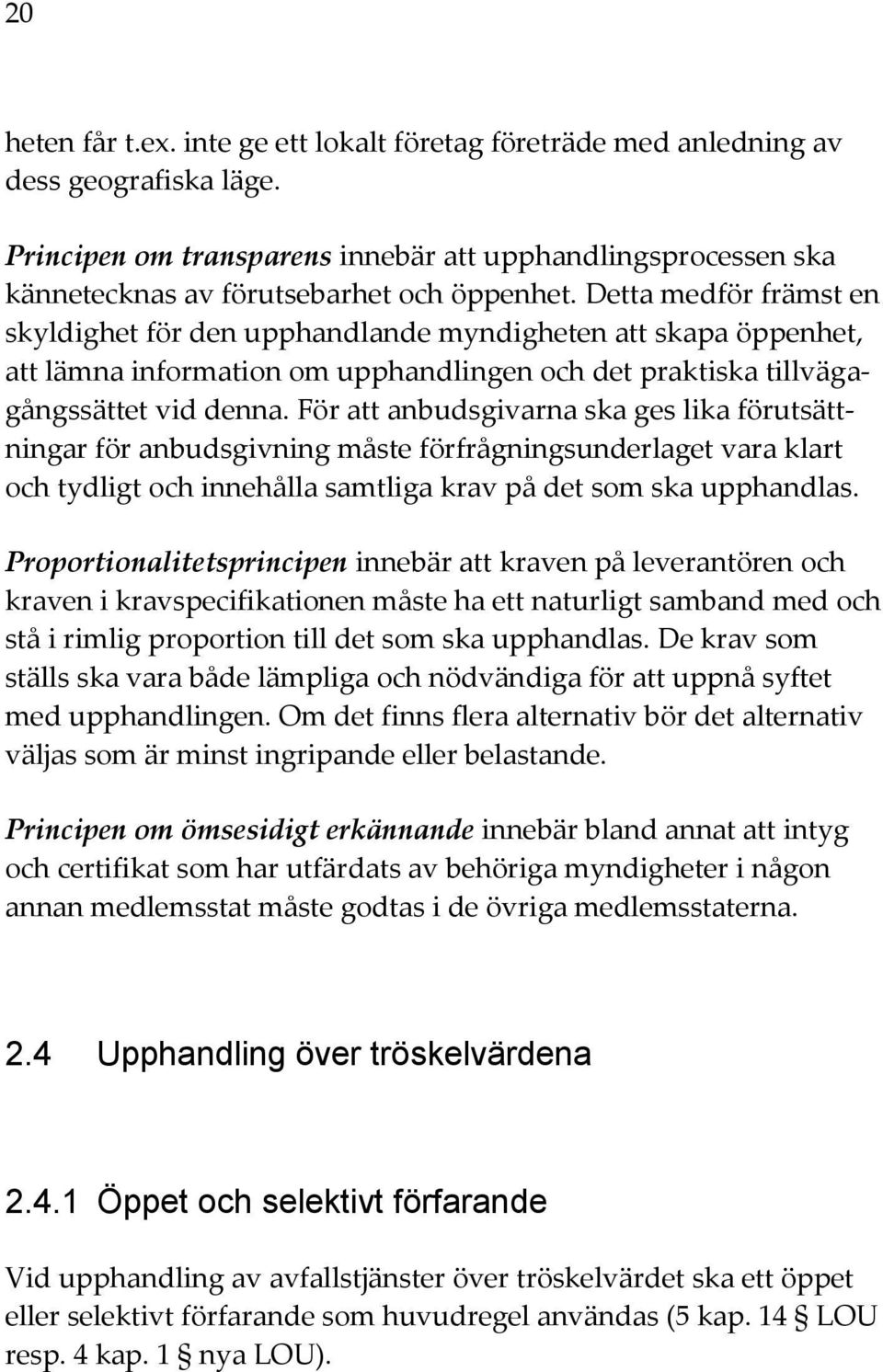 20

heten får t.ex. inte ge ett lokalt företag företräde med anledning av dess geografiska läge.

Principen om transparens innebär att upphandlingsprocessen ska kännetecknas av förutsebarhet och öppenhet. Detta medför främst en skyldighet för den upphandlande myndigheten att skapa öppenhet, att lämna information om upphandlingen och det praktiska tillvägagångssättet vid denna. För att anbudsgivarna ska ges lika förutsättningar för anbudsgivning måste förfrågningsunderlaget vara klart och tydligt och innehålla samtliga krav på det som ska upphandlas.

Proportionalitetsprincipen innebär att kraven på leverantören och kraven i kravspecifikationen måste ha ett naturligt samband med och stå i rimlig proportion till det som ska upphandlas. De krav som ställs ska vara både lämpliga och nödvändiga för att uppnå syftet med upphandlingen. Om det finns flera alternativ bör det alternativ väljas som är minst ingripande eller belastande.

Principen om ömsesidigt erkännande innebär bland annat att intyg och certifikat som har utfärdats av behöriga myndigheter i någon annan medlemsstat måste godtas i de övriga medlemsstaterna.

2.4 Upphandling över tröskelvärdena

2.4.1 Öppet och selektivt förfarande

Vid upphandling av avfallstjänster över tröskelvärdet ska ett öppet eller selektivt förfarande som huvudregel användas (5 kap. 14 § LOU resp. 4 kap. 1 § nya LOU).